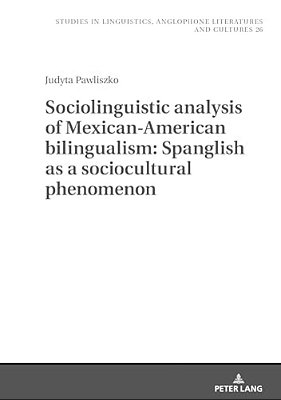 STUDIES IN LINGUISTICS, ANGLOPHONE LITERATURES AND CULTURES 26

Judyta Pawliszko

Sociolinguistic analysis of Mexican-American bilingualism: Spanglish as a sociocultural phenomenon

PETER LANG